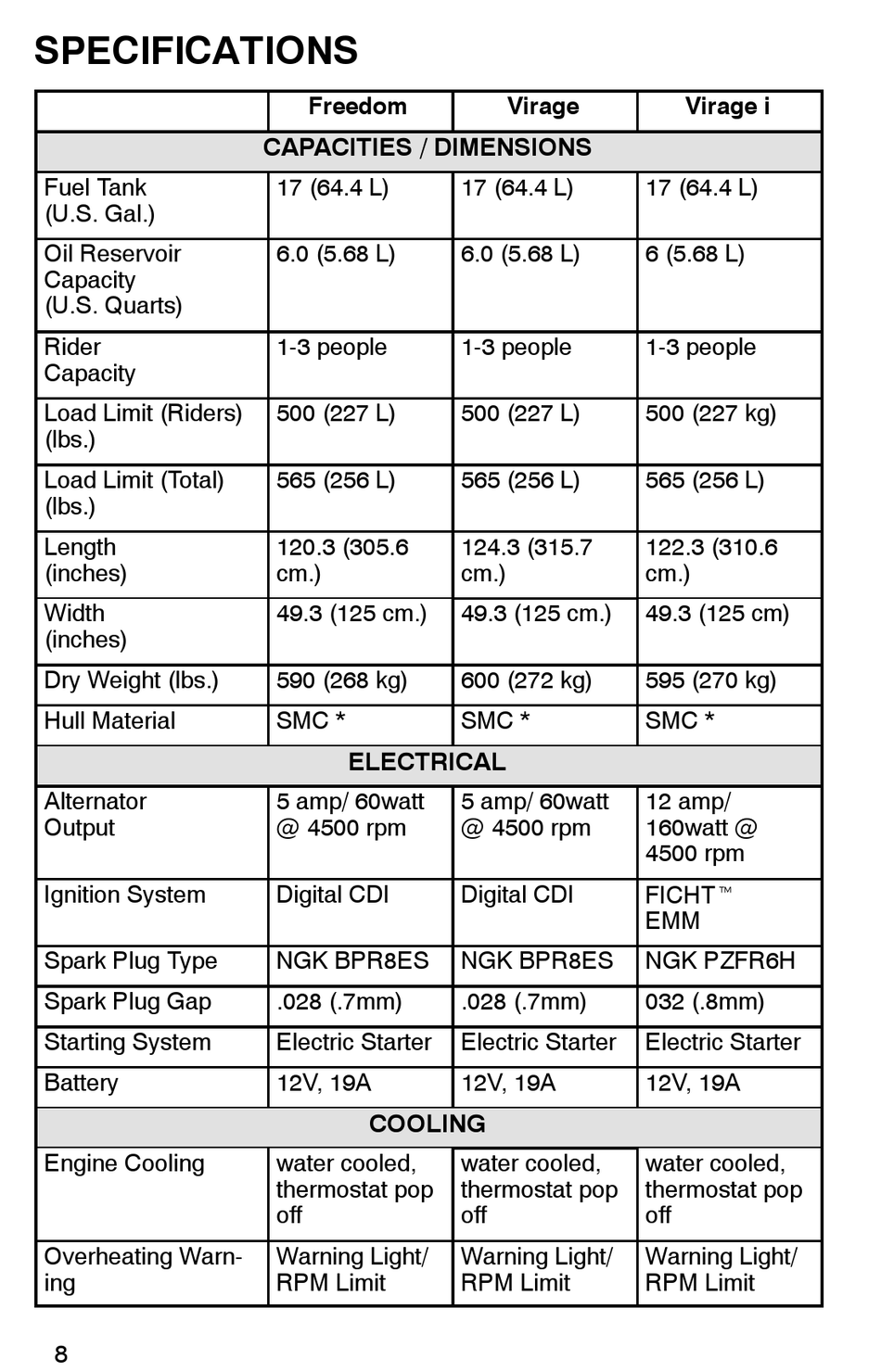 SPECIFICATIONS

| | Freedom | Virage | Virage i |
|---|---|---|---|
| CAPACITIES / DIMENSIONS | | | |
| Fuel Tank (U.S. Gal.) | 17 (64.4 L) | 17 (64.4 L) | 17 (64.4 L) |
| Oil Reservoir Capacity (U.S. Quarts) | 6.0 (5.68 L) | 6.0 (5.68 L) | 6 (5.68 L) |
| Rider Capacity | 1-3 people | 1-3 people | 1-3 people |
| Load Limit (Riders) (lbs.) | 500 (227 L) | 500 (227 L) | 500 (227 kg) |
| Load Limit (Total) (lbs.) | 565 (256 L) | 565 (256 L) | 565 (256 L) |
| Length (inches) | 120.3 (305.6 cm.) | 124.3 (315.7 cm.) | 122.3 (310.6 cm.) |
| Width (inches) | 49.3 (125 cm.) | 49.3 (125 cm.) | 49.3 (125 cm) |
| Dry Weight (lbs.) | 590 (268 kg) | 600 (272 kg) | 595 (270 kg) |
| Hull Material | SMC * | SMC * | SMC * |
| ELECTRICAL | | | |
| Alternator Output | 5 amp/ 60watt @ 4500 rpm | 5 amp/ 60watt @ 4500 rpm | 12 amp/ 160watt @ 4500 rpm |
| Ignition System | Digital CDI | Digital CDI | FICHT™ EMM |
| Spark Plug Type | NGK BPR8ES | NGK BPR8ES | NGK PZFR6H |
| Spark Plug Gap | .028 (.7mm) | .028 (.7mm) | 032 (.8mm) |
| Starting System | Electric Starter | Electric Starter | Electric Starter |
| Battery | 12V, 19A | 12V, 19A | 12V, 19A |
| COOLING | | | |
| Engine Cooling | water cooled, thermostat pop off | water cooled, thermostat pop off | water cooled, thermostat pop off |
| Overheating Warning | Warning Light/ RPM Limit | Warning Light/ RPM Limit | Warning Light/ RPM Limit |

8